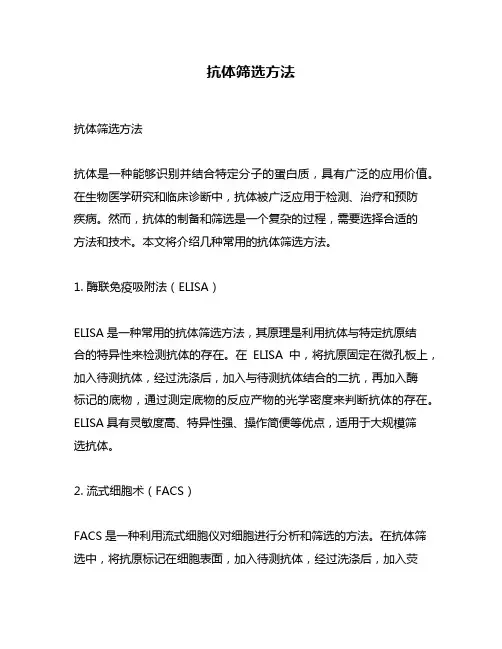 抗体筛选方法

抗体筛选方法

抗体是一种能够识别并结合特定分子的蛋白质，具有广泛的应用价值。在生物医学研究和临床诊断中，抗体被广泛应用于检测、治疗和预防疾病。然而，抗体的制备和筛选是一个复杂的过程，需要选择合适的方法和技术。本文将介绍几种常用的抗体筛选方法。

1. 酶联免疫吸附法（ELISA）

ELISA 是一种常用的抗体筛选方法，其原理是利用抗体与特定抗原结合的特异性来检测抗体的存在。在 ELISA 中，将抗原固定在微孔板上，加入待测抗体，经过洗涤后，加入与待测抗体结合的二抗，再加入酶标记的底物，通过测定底物的反应产物的光学密度来判断抗体的存在。ELISA 具有灵敏度高、特异性强、操作简便等优点，适用于大规模筛选抗体。

2. 流式细胞术（FACS）

FACS 是一种利用流式细胞仪对细胞进行分析和筛选的方法。在抗体筛选中，将抗原标记在细胞表面，加入待测抗体，经过洗涤后，加入荧